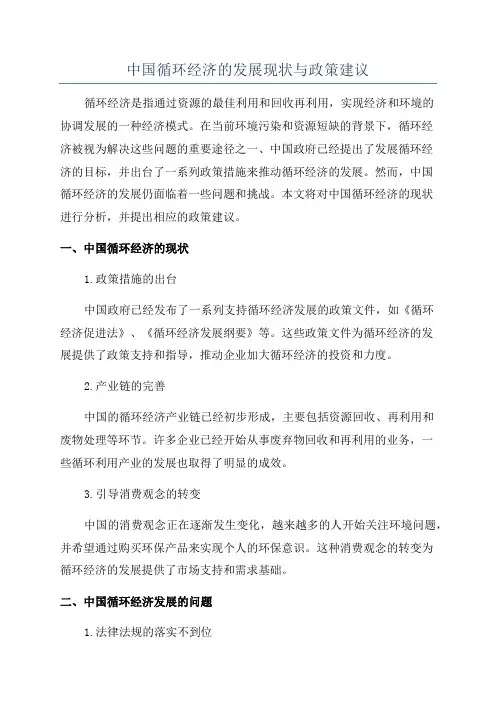 中国循环经济的发展现状与政策建议

循环经济是指通过资源的最佳利用和回收再利用，实现经济和环境的协调发展的一种经济模式。在当前环境污染和资源短缺的背景下，循环经济被视为解决这些问题的重要途径之一、中国政府已经提出了发展循环经济的目标，并出台了一系列政策措施来推动循环经济的发展。然而，中国循环经济的发展仍面临着一些问题和挑战。本文将对中国循环经济的现状进行分析，并提出相应的政策建议。

一、中国循环经济的现状

1.政策措施的出台

中国政府已经发布了一系列支持循环经济发展的政策文件，如《循环经济促进法》、《循环经济发展纲要》等。这些政策文件为循环经济的发展提供了政策支持和指导，推动企业加大循环经济的投资和力度。

2.产业链的完善

中国的循环经济产业链已经初步形成，主要包括资源回收、再利用和废物处理等环节。许多企业已经开始从事废弃物回收和再利用的业务，一些循环利用产业的发展也取得了明显的成效。

3.引导消费观念的转变

中国的消费观念正在逐渐发生变化，越来越多的人开始关注环境问题，并希望通过购买环保产品来实现个人的环保意识。这种消费观念的转变为循环经济的发展提供了市场支持和需求基础。

二、中国循环经济发展的问题

1.法律法规的落实不到位